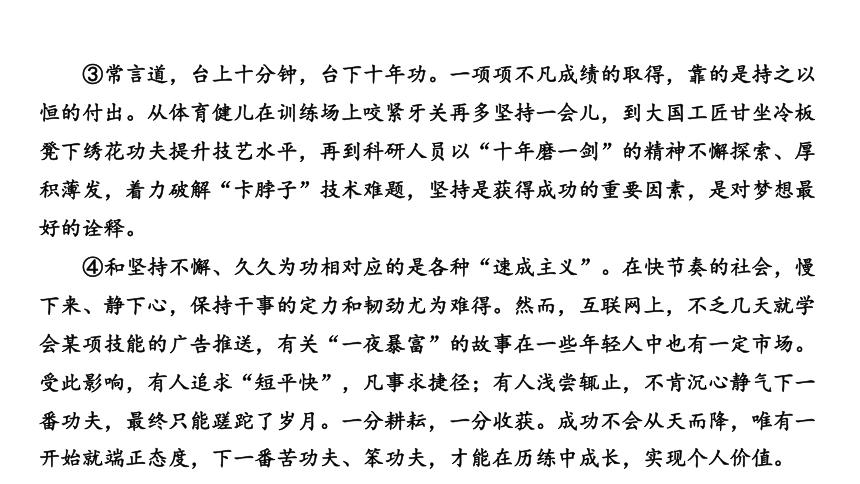 ③常言道，台上十分钟，台下十年功。一项项不凡成绩的取得，靠的是持之以恒的付出。从体育健儿在训练场上咬紧牙关再多坚持一会儿，到大国工匠甘坐冷板凳下绣花功夫提升技艺水平，再到科研人员以“十年磨一剑”的精神不懈探索、厚积薄发，着力破解“卡脖子”技术难题，坚持是获得成功的重要因素，是对梦想最好的诠释。

④和坚持不懈、久久为功相对应的是各种“速成主义”。在快节奏的社会，慢下来、静下心，保持干事的定力和韧劲尤为难得。然而，互联网上，不乏几天就学会某项技能的广告推送，有关“一夜暴富”的故事在一些年轻人中也有一定市场。受此影响，有人追求“短平快”，凡事求捷径；有人浅尝辄止，不肯沉心静气下一番功夫，最终只能蹉跎了岁月。一分耕耘，一分收获。成功不会从天而降，唯有一开始就端正态度，下一番苦功夫、笨功夫，才能在历练中成长，实现个人价值。